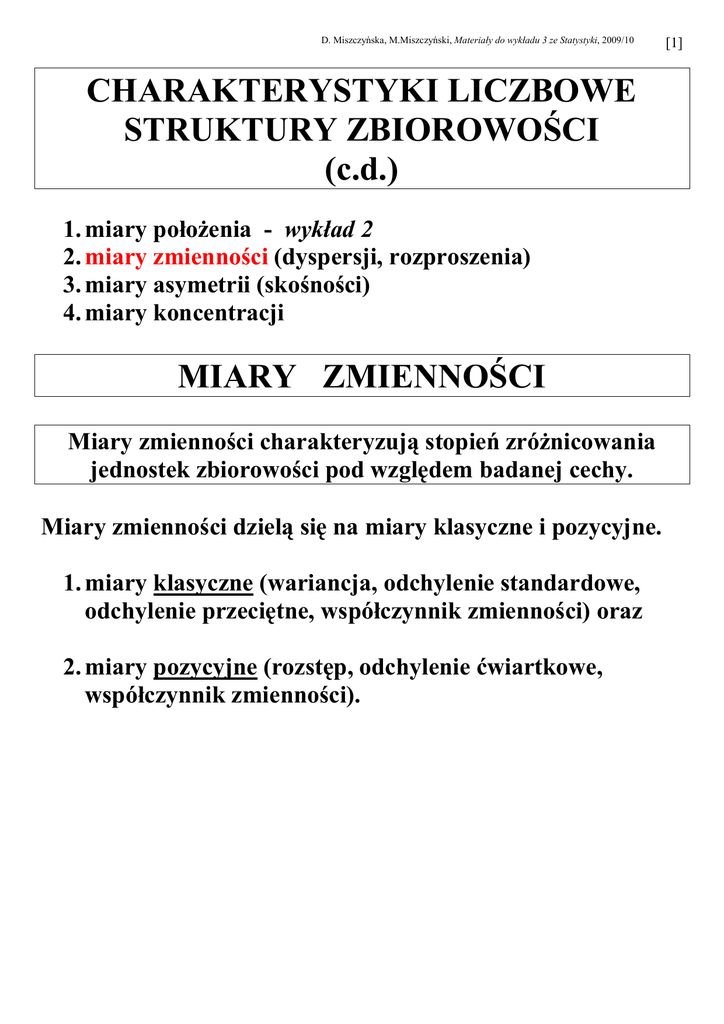 D. Miszczyńska, M.Miszczyński, Materiały do wykładu 3 ze Statystyki, 2009/10 [1]

CHARAKTERYSTYKI LICZBOWE STRUKTURY ZBIOROWOŚCI (c.d.)

1. miary położenia - wykład 2
2. miary zmienności (dyspersji, rozproszenia)
3. miary asymetrii (skośności)
4. miary koncentracji

MIARY ZMIENNOŚCI

Miary zmienności charakteryzują stopień zróżnicowania jednostek zbiorowości pod względem badanej cechy.

Miary zmienności dzielą się na miary klasyczne i pozycyjne.

1. miary klasyczne (wariancja, odchylenie standardowe, odchylenie przeciętne, współczynnik zmienności) oraz

2. miary pozycyjne (rozstęp, odchylenie ćwiartkowe, współczynnik zmienności).